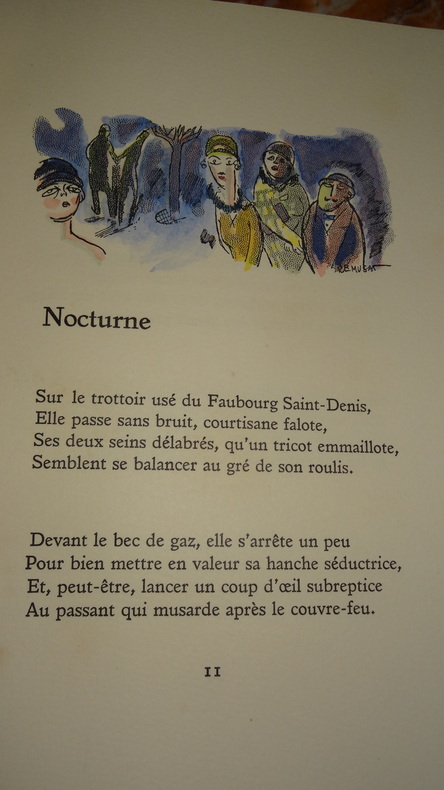 REMUSAT

Nocturne

Sur le trottoir usé du Faubourg Saint-Denis,
Elle passe sans bruit, courtisane falote,
Ses deux seins délabrés, qu'un tricot emmaillote,
Semblent se balancer au gré de son roulis.

Devant le bec de gaz, elle s'arrête un peu
Pour bien mettre en valeur sa hanche séductrice,
Et, peut-être, lancer un coup d'œil subreptice
Au passant qui musarde après le couvre-feu.

11